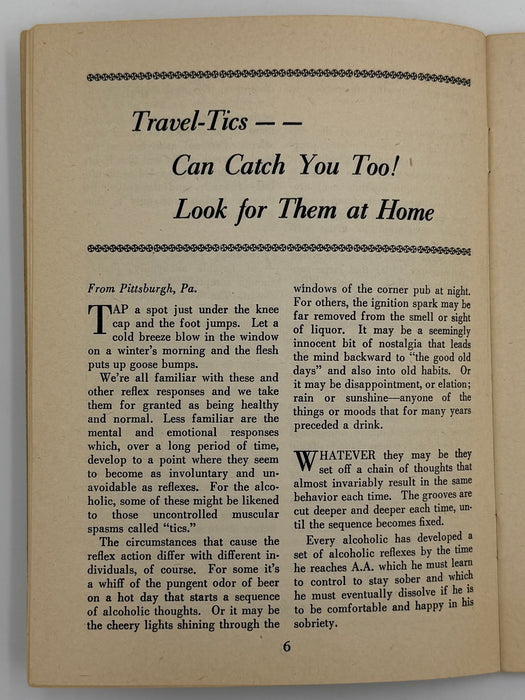 Travel-Tics — —
Can Catch You Too!
Look for Them at Home

From Pittsburgh, Pa.

TAP a spot just under the knee cap and the foot jumps. Let a cold breeze blow in the window on a winter's morning and the flesh puts up goose bumps.

We're all familiar with these and other reflex responses and we take them for granted as being healthy and normal. Less familiar are the mental and emotional responses which, over a long period of time, develop to a point where they seem to become as involuntary and unavoidable as reflexes. For the alcoholic, some of these might be likened to those uncontrolled muscular spasms called "tics."

The circumstances that cause the reflex action differ with different individuals, of course. For some it's a whiff of the pungent odor of beer on a hot day that starts a sequence of alcoholic thoughts. Or it may be the cheery lights shining through the windows of the corner pub at night. For others, the ignition spark may be far removed from the smell or sight of liquor. It may be a seemingly innocent bit of nostalgia that leads the mind backward to "the good old days" and also into old habits. Or it may be disappointment, or elation; rain or sunshine—anyone of the things or moods that for many years preceded a drink.

WHATEVER they may be they set off a chain of thoughts that almost invariably result in the same behavior each time. The grooves are cut deeper and deeper each time, until the sequence becomes fixed.

Every alcoholic has developed a set of alcoholic reflexes by the time he reaches A.A. which he must learn to control to stay sober and which he must eventually dissolve if he is to be comfortable and happy in his sobriety.

6